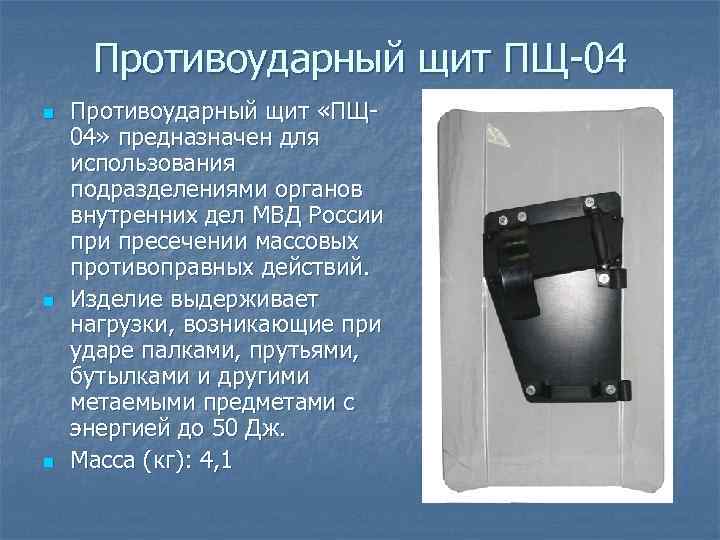 Противоударный щит ПЩ-04

Противоударный щит «ПЩ-04» предназначен для использования подразделениями органов внутренних дел МВД России при пресечении массовых противоправных действий.

Изделие выдерживает нагрузки, возникающие при ударе палками, прутьями, бутылками и другими метаемыми предметами с энергией до 50 Дж.

Масса (кг): 4,1